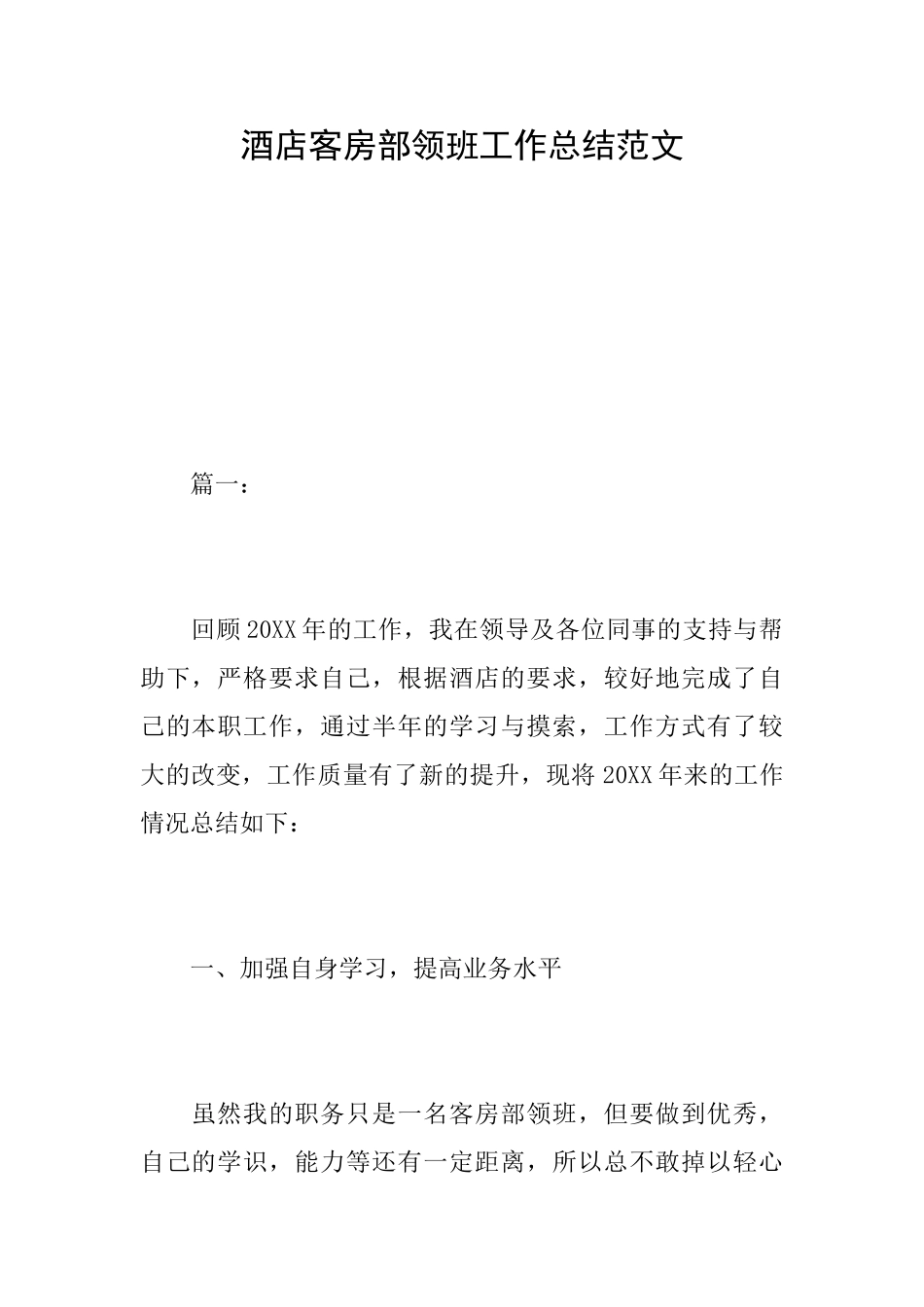 酒店客房部领班工作总结范文

篇一：

回顾20XX年的工作，我在领导及各位同事的支持与帮助下，严格要求自己，根据酒店的要求，较好地完成了自己的本职工作，通过半年的学习与摸索，工作方式有了较大的改变，工作质量有了新的提升，现将20XX年来的工作情况总结如下：

一、加强自身学习，提高业务水平

虽然我的职务只是一名客房部领班，但要做到优秀，自己的学识，能力等还有一定距离，所以总不敢掉以轻心